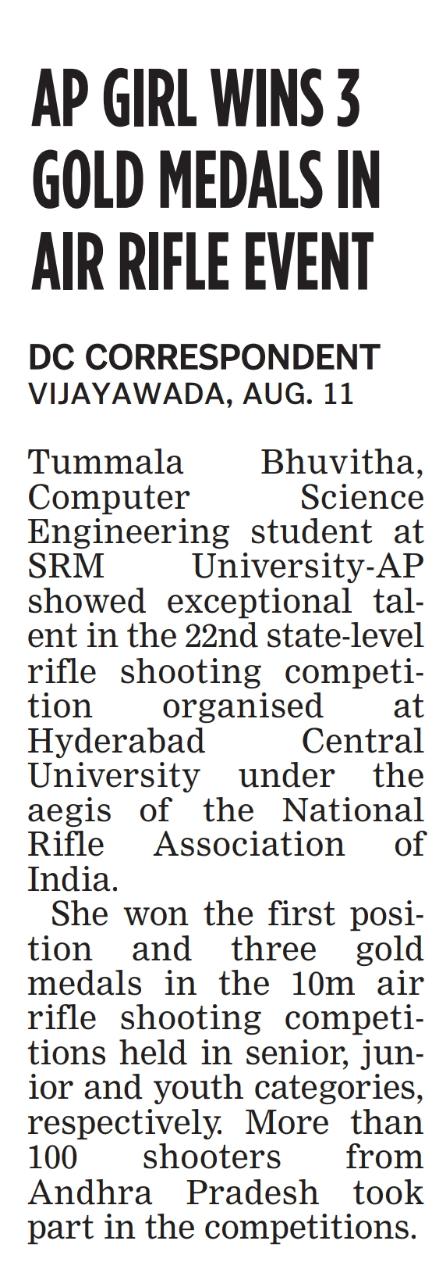 AP GIRL WINS 3 GOLD MEDALS IN AIR RIFLE EVENT

DC CORRESPONDENT
VIJAYAWADA, AUG. 11

Tummala Bhuvitha, Computer Science Engineering student at SRM University-AP showed exceptional talent in the 22nd state-level rifle shooting competition organised at Hyderabad Central University under the aegis of the National Rifle Association of India.

She won the first position and three gold medals in the 10m air rifle shooting competitions held in senior, junior and youth categories, respectively. More than 100 shooters from Andhra Pradesh took part in the competitions.